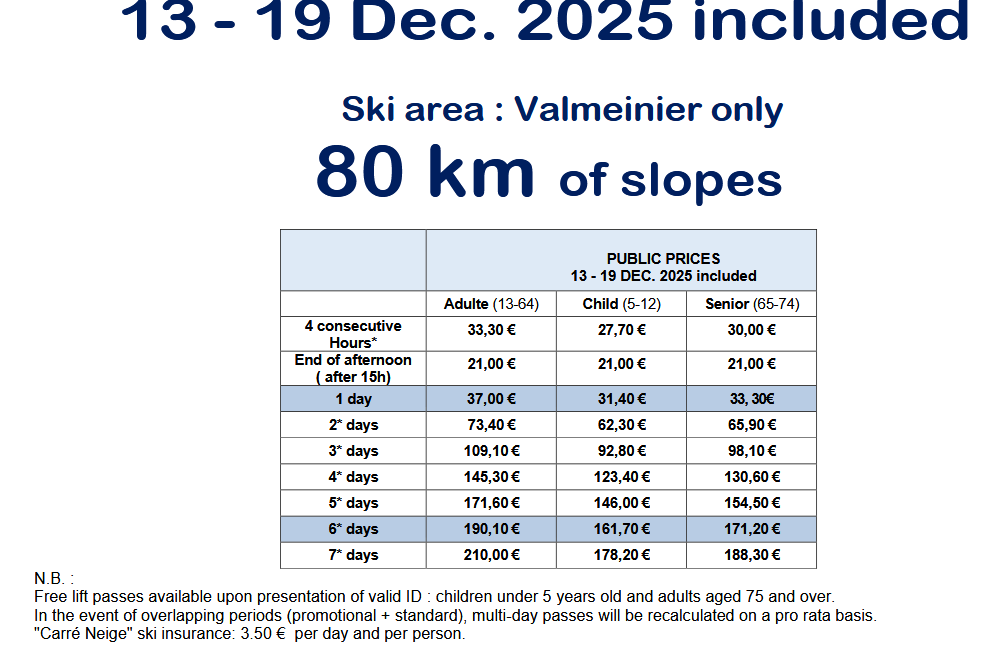 13 - 19 Dec. 2025 included

Ski area : Valmeinier only

80 km of slopes

| | PUBLIC PRICES 13 - 19 DEC. 2025 included | | |
|---|---|---|---|
| | Adulte (13-64) | Child (5-12) | Senior (65-74) |
| 4 consecutive Hours* | 33,30 € | 27,70 € | 30,00 € |
| End of afternoon ( after 15h) | 21,00 € | 21,00 € | 21,00 € |
| 1 day | 37,00 € | 31,40 € | 33, 30€ |
| 2* days | 73,40 € | 62,30 € | 65,90 € |
| 3* days | 109,10 € | 92,80 € | 98,10 € |
| 4* days | 145,30 € | 123,40 € | 130,60 € |
| 5* days | 171,60 € | 146,00 € | 154,50 € |
| 6* days | 190,10 € | 161,70 € | 171,20 € |
| 7* days | 210,00 € | 178,20 € | 188,30 € |

N.B. :
Free lift passes available upon presentation of valid ID : children under 5 years old and adults aged 75 and over.
In the event of overlapping periods (promotional + standard), multi-day passes will be recalculated on a pro rata basis.
"Carré Neige" ski insurance: 3.50 € per day and per person.